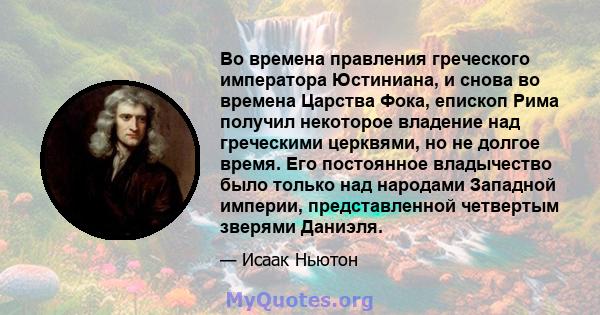 Во времена правления греческого императора Юстиниана, и снова во времена Царства Фока, епископ Рима получил некоторое владение над греческими церквями, но не долгое время. Его постоянное владычество было только над народами Западной империи, представленной четвертым зверями Даниэля.

— Исаак Ньютон

MyQuotes.org